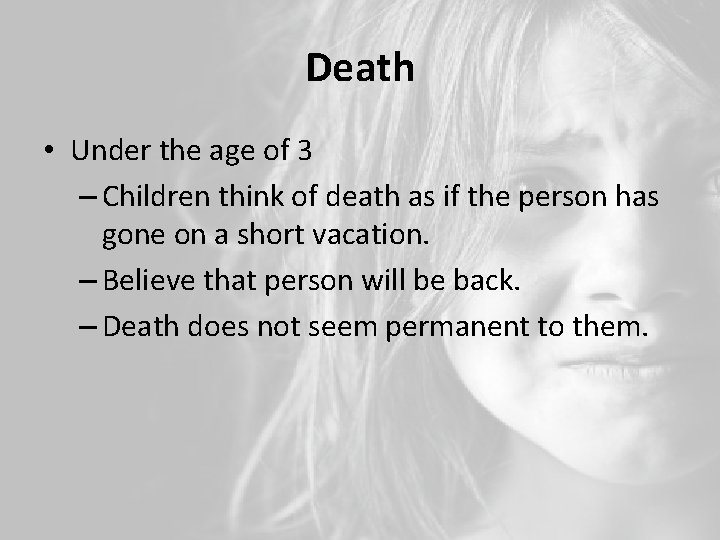 Death

• Under the age of 3
– Children think of death as if the person has gone on a short vacation.
– Believe that person will be back.
– Death does not seem permanent to them.